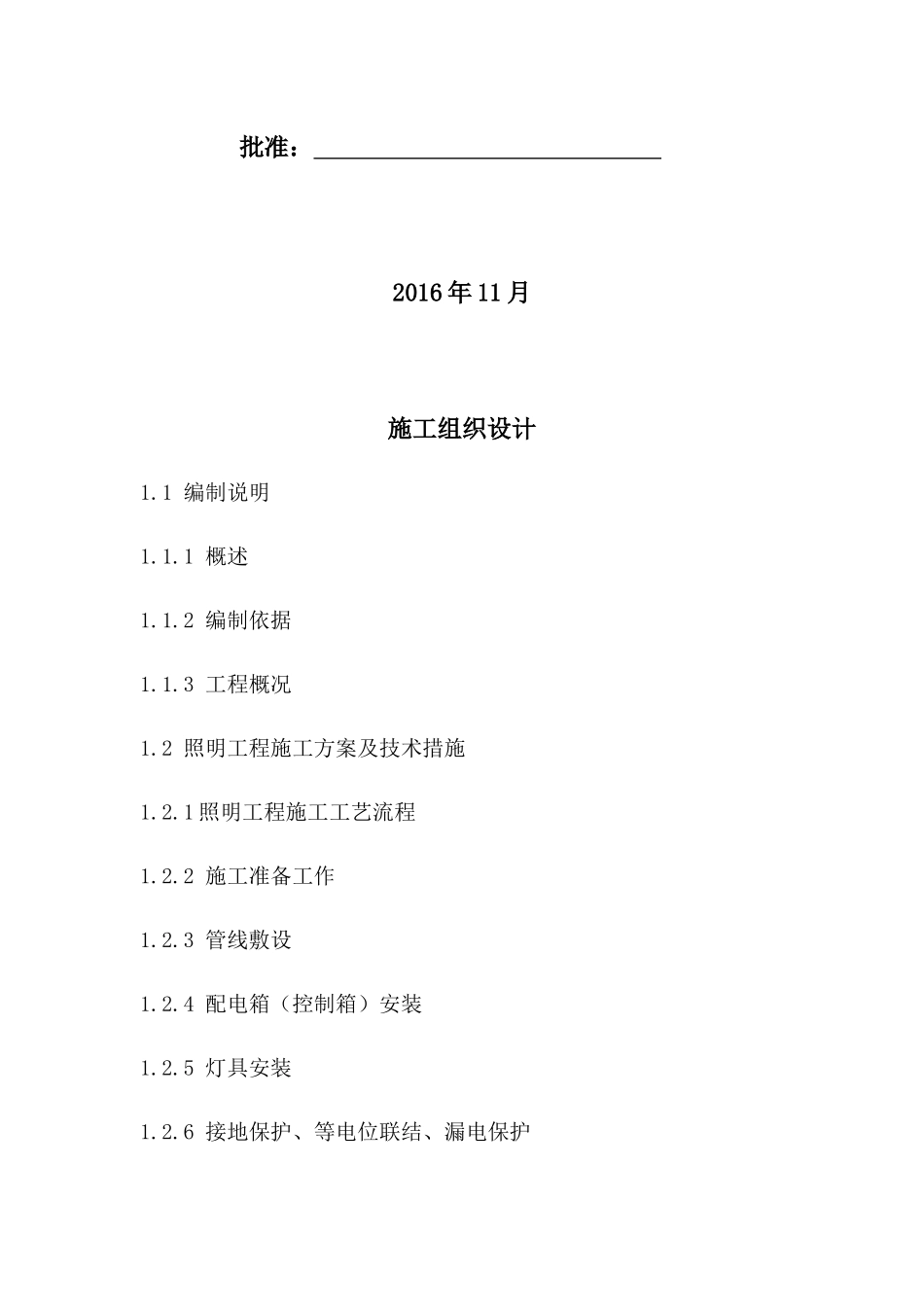 批准：

2016年11月

施工组织设计

1.1 编制说明

1.1.1 概述

1.1.2 编制依据

1.1.3 工程概况

1.2 照明工程施工方案及技术措施

1.2.1照明工程施工工艺流程

1.2.2 施工准备工作

1.2.3 管线敷设

1.2.4 配电箱（控制箱）安装

1.2.5 灯具安装

1.2.6 接地保护、等电位联结、漏电保护